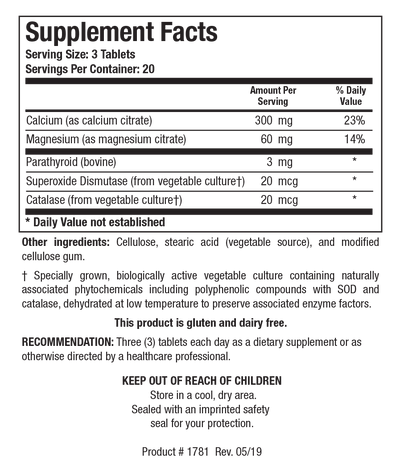 Supplement Facts
Serving Size: 3 Tablets
Servings Per Container: 20

| | Amount Per Serving | % Daily Value |
|---|---|---|
| Calcium (as calcium citrate) | 300 mg | 23% |
| Magnesium (as magnesium citrate) | 60 mg | 14% |
| Parathyroid (bovine) | 3 mg | * |
| Superoxide Dismutase (from vegetable culture†) | 20 mcg | * |
| Catalase (from vegetable culture†) | 20 mcg | * |

* Daily Value not established

Other ingredients: Cellulose, stearic acid (vegetable source), and modified cellulose gum.

† Specially grown, biologically active vegetable culture containing naturally associated phytochemicals including polyphenolic compounds with SOD and catalase, dehydrated at low temperature to preserve associated enzyme factors.

This product is gluten and dairy free.

RECOMMENDATION: Three (3) tablets each day as a dietary supplement or as otherwise directed by a healthcare professional.

KEEP OUT OF REACH OF CHILDREN
Store in a cool, dry area.
Sealed with an imprinted safety seal for your protection.

Product # 1781 Rev. 05/19